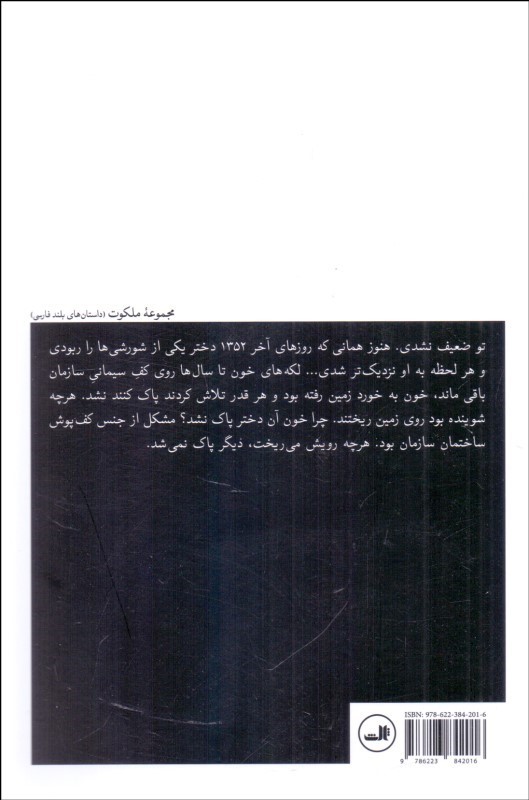 مجموعهٔ ملکوت (داستان‌های بلند فارسی)

تو ضعیف نشدی. هنوز همانی که روزهای آخر ۱۳۵۲ دختر یکی از شورشی‌ها را ربودی و هر لحظه به او نزدیک‌تر شدی... لکه‌های خون تا سال‌ها روی کفِ سیمانی سازمان باقی ماند، خون به خورد زمین رفته بود و هر قدر تلاش کردند پاک کنند نشد. هرچه شوینده بود روی زمین ریختند. چرا خون آن دختر پاک نشد؟ مشکل از جنس کف‌پوش ساختمان سازمان بود. هرچه رویش می‌ریخت، دیگر پاک نمی‌شد.

ISBN: 978-622-384-201-6

9 786223 842016